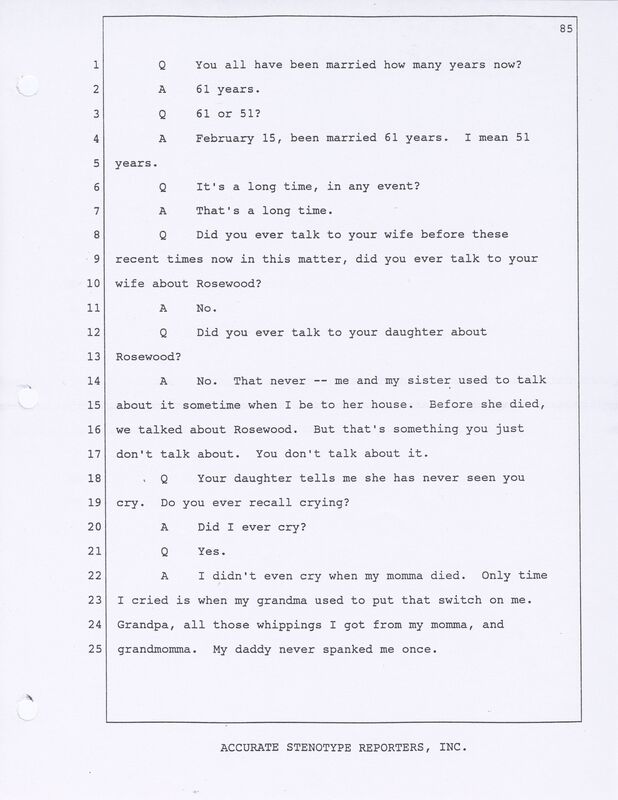 85

1 Q You all have been married how many years now?
2 A 61 years.
3 Q 61 or 51?
4 A February 15, been married 61 years. I mean 51
5 years.
6 Q It's a long time, in any event?
7 A That's a long time.
8 Q Did you ever talk to your wife before these
9 recent times now in this matter, did you ever talk to your
10 wife about Rosewood?
11 A No.
12 Q Did you ever talk to your daughter about
13 Rosewood?
14 A No. That never -- me and my sister used to talk
15 about it sometime when I be to her house. Before she died,
16 we talked about Rosewood. But that's something you just
17 don't talk about. You don't talk about it.
18 Q Your daughter tells me she has never seen you
19 cry. Do you ever recall crying?
20 A Did I ever cry?
21 Q Yes.
22 A I didn't even cry when my momma died. Only time
23 I cried is when my grandma used to put that switch on me.
24 Grandpa, all those whippings I got from my momma, and
25 grandmomma. My daddy never spanked me once.

ACCURATE STENOTYPE REPORTERS, INC.